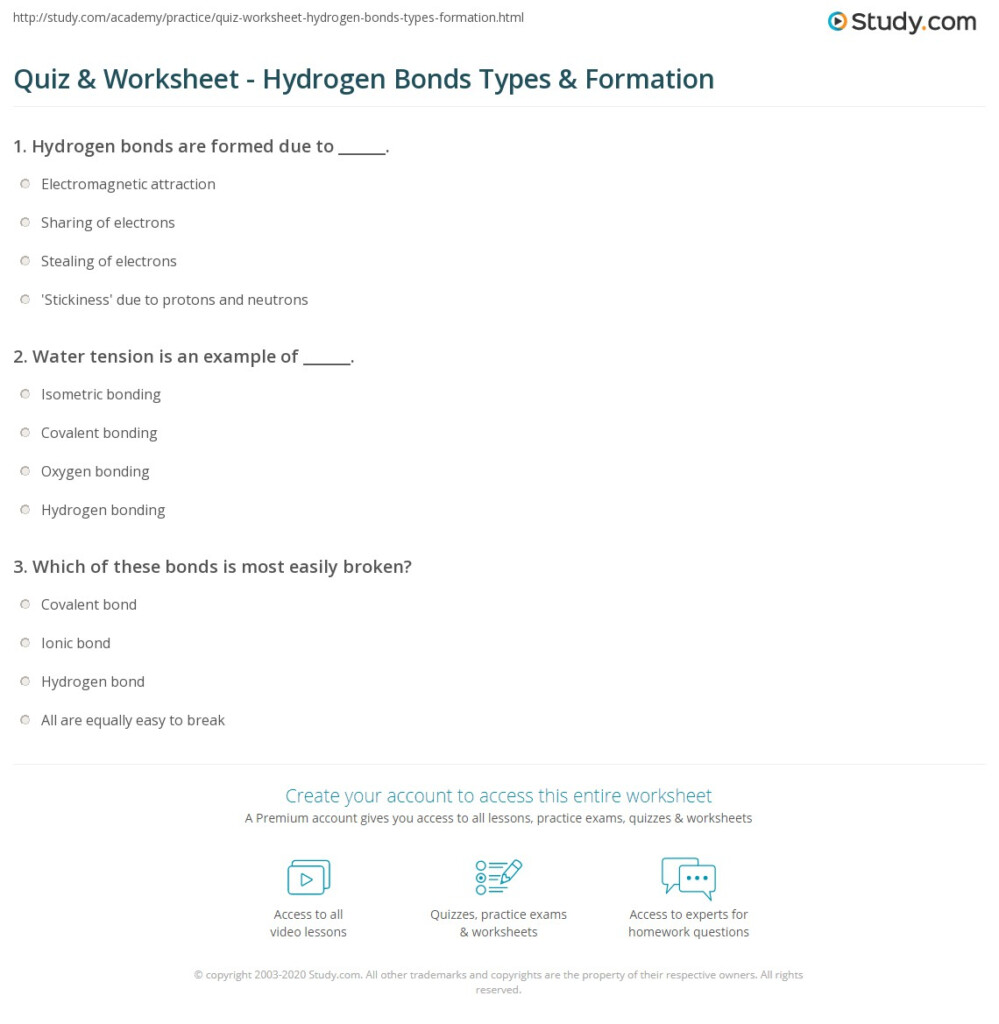 http://study.com/academy/practice/quiz-worksheet-hydrogen-bonds-types-formation.html

Study.com

Quiz & Worksheet - Hydrogen Bonds Types & Formation

1. Hydrogen bonds are formed due to ______.

Electromagnetic attraction

Sharing of electrons

Stealing of electrons

'Stickiness' due to protons and neutrons

2. Water tension is an example of ______.

Isometric bonding

Covalent bonding

Oxygen bonding

Hydrogen bonding

3. Which of these bonds is most easily broken?

Covalent bond

Ionic bond

Hydrogen bond

All are equally easy to break

Create your account to access this entire worksheet

A Premium account gives you access to all lessons, practice exams, quizzes & worksheets

Access to all video lessons

Quizzes, practice exams & worksheets

Access to experts for homework questions

© copyright 2003-2020 Study.com. All other trademarks and copyrights are the property of their respective owners. All rights reserved.